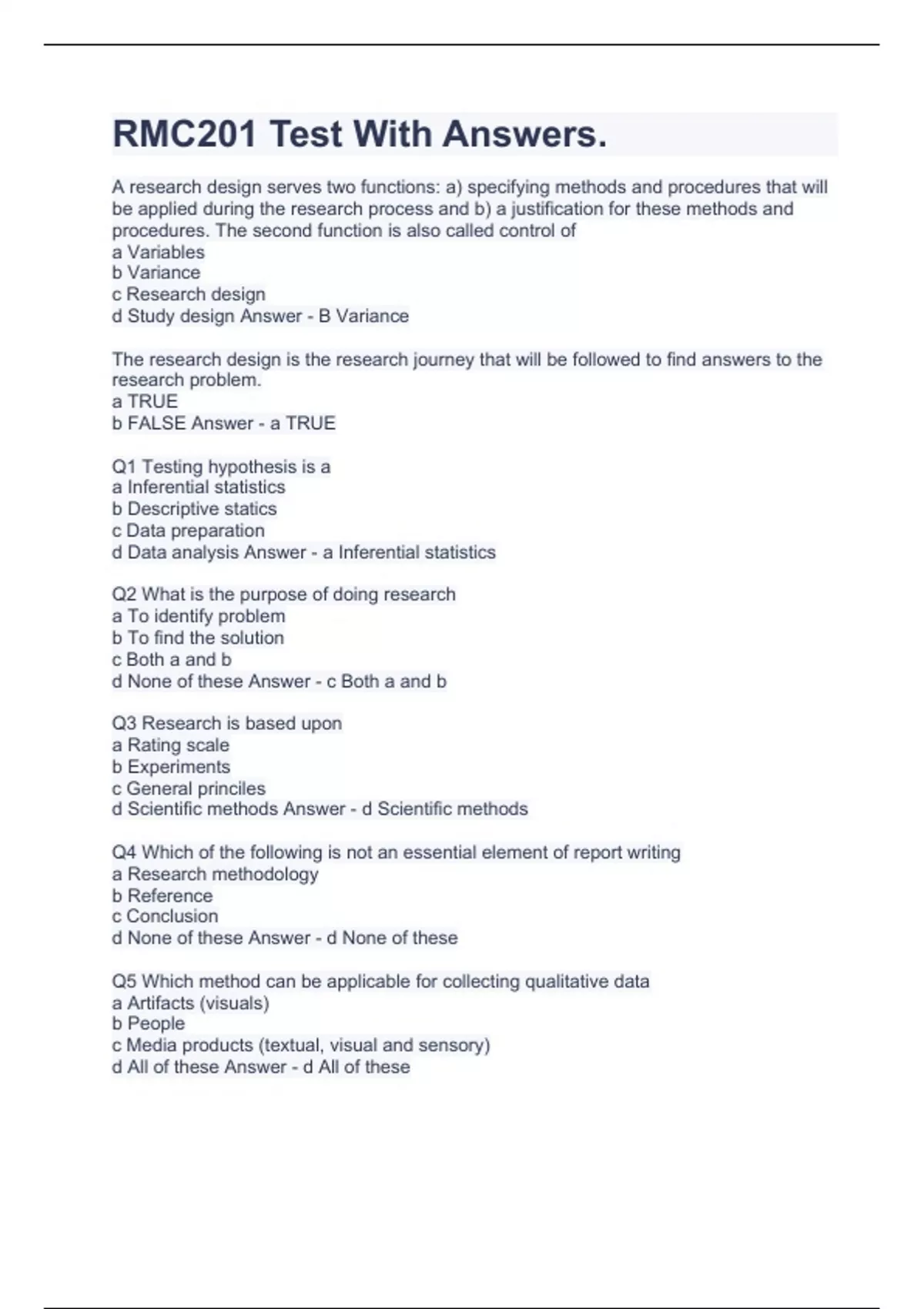 RMC201 Test With Answers.

A research design serves two functions: a) specifying methods and procedures that will be applied during the research process and b) a justification for these methods and procedures. The second function is also called control of
a Variables
b Variance
c Research design
d Study design Answer - B Variance

The research design is the research journey that will be followed to find answers to the research problem.
a TRUE
b FALSE Answer - a TRUE

Q1 Testing hypothesis is a
a Inferential statistics
b Descriptive statics
c Data preparation
d Data analysis Answer - a Inferential statistics

Q2 What is the purpose of doing research
a To identify problem
b To find the solution
c Both a and b
d None of these Answer - c Both a and b

Q3 Research is based upon
a Rating scale
b Experiments
c General princiles
d Scientific methods Answer - d Scientific methods

Q4 Which of the following is not an essential element of report writing
a Research methodology
b Reference
c Conclusion
d None of these Answer - d None of these

Q5 Which method can be applicable for collecting qualitative data
a Artifacts (visuals)
b People
c Media products (textual, visual and sensory)
d All of these Answer - d All of these